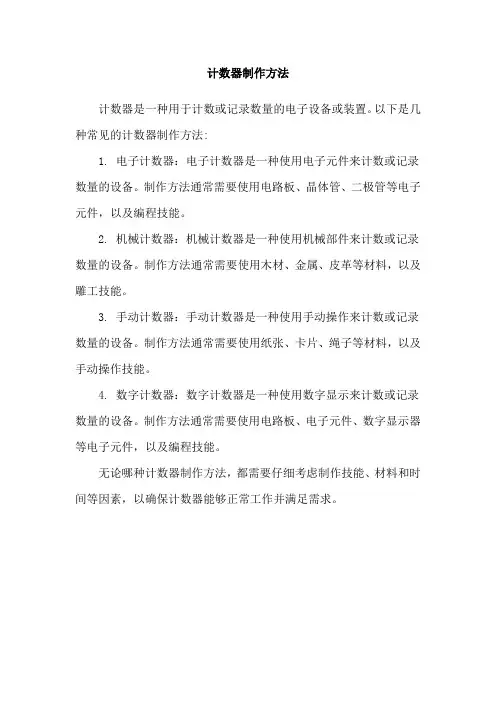 计数器制作方法

计数器是一种用于计数或记录数量的电子设备或装置。以下是几种常见的计数器制作方法:

1. 电子计数器：电子计数器是一种使用电子元件来计数或记录数量的设备。制作方法通常需要使用电路板、晶体管、二极管等电子元件，以及编程技能。

2. 机械计数器：机械计数器是一种使用机械部件来计数或记录数量的设备。制作方法通常需要使用木材、金属、皮革等材料，以及雕工技能。

3. 手动计数器：手动计数器是一种使用手动操作来计数或记录数量的设备。制作方法通常需要使用纸张、卡片、绳子等材料，以及手动操作技能。

4. 数字计数器：数字计数器是一种使用数字显示来计数或记录数量的设备。制作方法通常需要使用电路板、电子元件、数字显示器等电子元件，以及编程技能。

无论哪种计数器制作方法，都需要仔细考虑制作技能、材料和时间等因素，以确保计数器能够正常工作并满足需求。